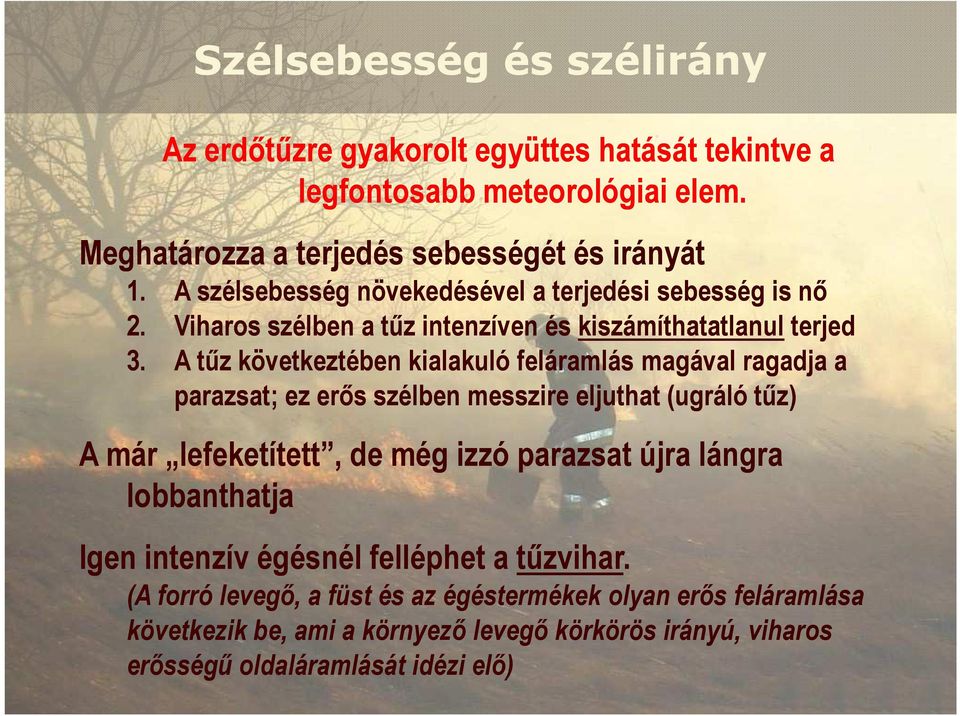 Szélsebesség és szélirány

Az erdőtűzre gyakorolt együttes hatását tekintve a legfontosabb meteorológiai elem.

Meghatározza a terjedés sebességét és irányát

1. A szélsebesség növekedésével a terjedési sebesség is nő
2. Viharos szélben a tűz intenzíven és kiszámíthatatlanul terjed
3. A tűz következtében kialakuló feláramlás magával ragadja a parazsat; ez erős szélben messzire eljuthat (ugráló tűz)

A már „lefeketített”, de még izzó parazsat újra lángra lobbanthatja

Igen intenzív égésnél felléphet a tűzvihar.

(A forró levegő, a füst és az égéstermékek olyan erős feláramlása következik be, ami a környező levegő körkörös irányú, viharos erősségű oldaláramlását idézi elő)